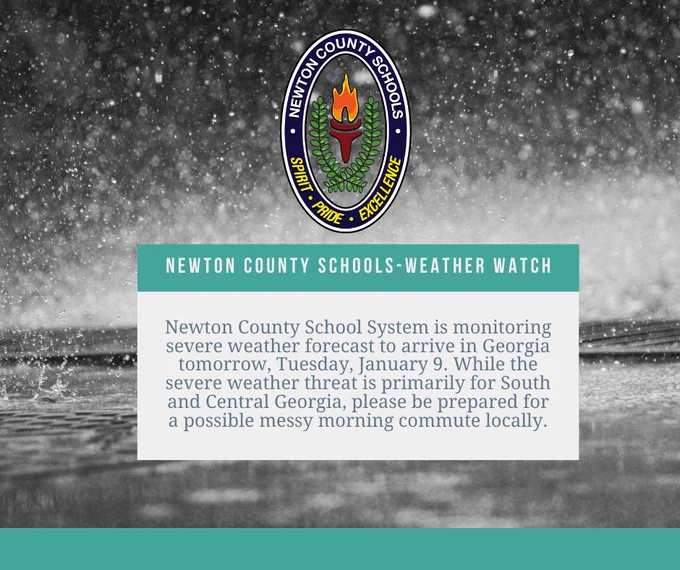 NEWTON COUNTY SCHOOLS
SPIRIT • PRIDE • EXCELLENCE

NEWTON COUNTY SCHOOLS-WEATHER WATCH

Newton County School System is monitoring severe weather forecast to arrive in Georgia tomorrow, Tuesday, January 9. While the severe weather threat is primarily for South and Central Georgia, please be prepared for a possible messy morning commute locally.